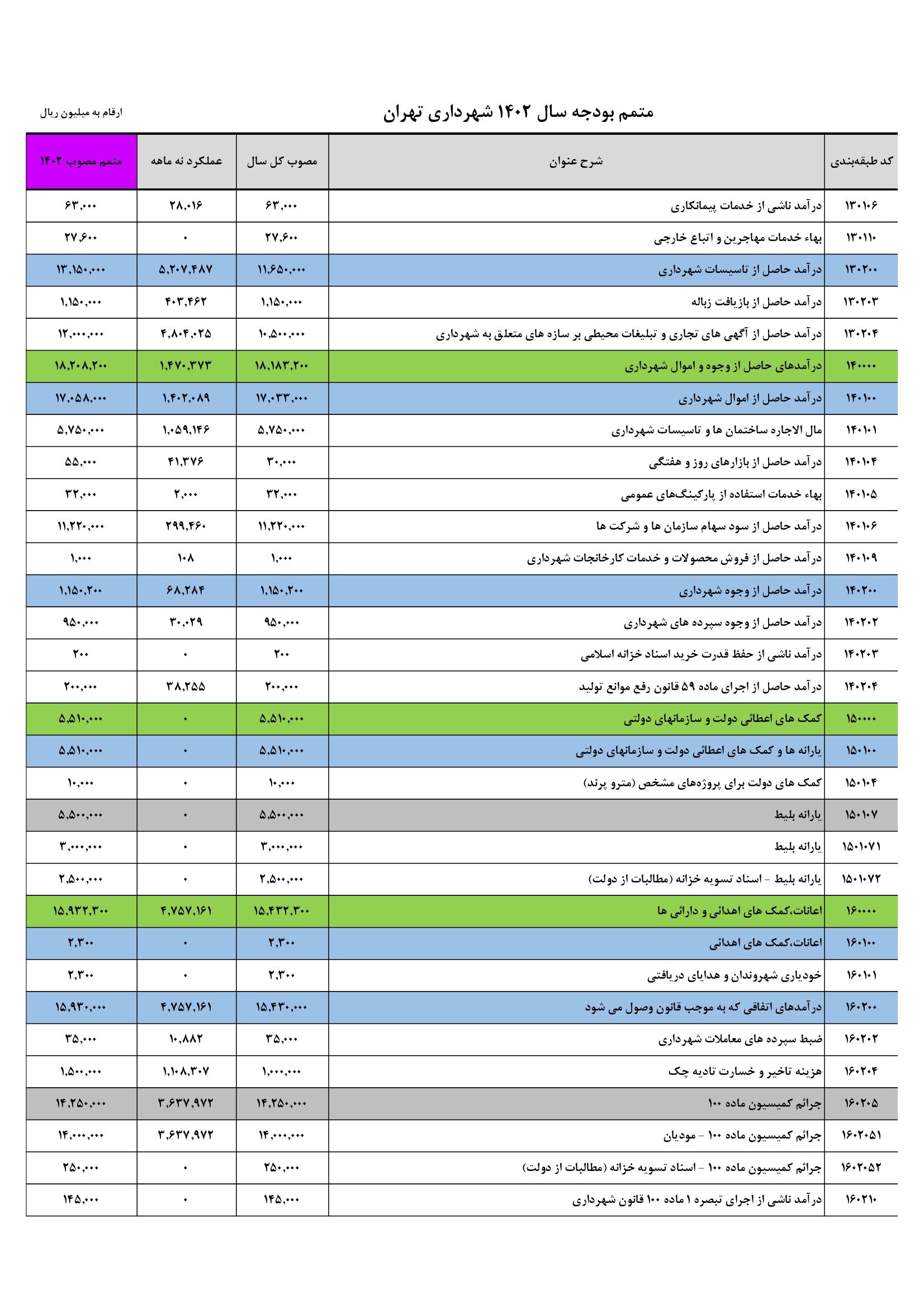 متمم بودجه سال ۱۴۰۲ شهرداری تهران

ارقام به میلیون ریال

| کد طبقه‌بندی | شرح عنوان | مصوب کل سال | عملکرد نه ماهه | متمم مصوب ۱۴۰۲ |
|---|---|---|---|---|
| ۱۳۰۱۰۶ | درآمد ناشی از خدمات پیمانکاری | ۶۳,۰۰۰ | ۲۸,۰۱۶ | ۶۳,۰۰۰ |
| ۱۳۰۱۱۰ | بهاء خدمات مهاجرین و اتباع خارجی | ۲۷,۶۰۰ | ۰ | ۲۷,۶۰۰ |
| ۱۳۰۲۰۰ | درآمد حاصل از تاسیسات شهرداری | ۱۱,۶۵۰,۰۰۰ | ۵,۲۰۷,۴۸۷ | ۱۳,۱۵۰,۰۰۰ |
| ۱۳۰۲۰۳ | درآمد حاصل از بازیافت زباله | ۱,۱۵۰,۰۰۰ | ۴۰۳,۴۶۲ | ۱,۱۵۰,۰۰۰ |
| ۱۳۰۲۰۴ | درآمد حاصل از آگهی های تجاری و تبلیغات محیطی بر سازه های متعلق به شهرداری | ۱۰,۵۰۰,۰۰۰ | ۴,۸۰۴,۰۲۵ | ۱۲,۰۰۰,۰۰۰ |
| ۱۴۰۰۰۰ | درآمدهای حاصل از وجوه و اموال شهرداری | ۱۸,۱۸۳,۲۰۰ | ۱,۴۷۰,۳۷۳ | ۱۸,۲۰۸,۲۰۰ |
| ۱۴۰۱۰۰ | درآمد حاصل از اموال شهرداری | ۱۷,۰۳۳,۰۰۰ | ۱,۴۰۲,۰۸۹ | ۱۷,۰۵۸,۰۰۰ |
| ۱۴۰۱۰۱ | مال الاجاره ساختمان ها و تاسیسات شهرداری | ۵,۷۵۰,۰۰۰ | ۱,۰۵۹,۱۴۶ | ۵,۷۵۰,۰۰۰ |
| ۱۴۰۱۰۴ | درآمد حاصل از بازارهای روز و هفتگی | ۳۰,۰۰۰ | ۴۱,۳۷۶ | ۵۵,۰۰۰ |
| ۱۴۰۱۰۵ | بهاء خدمات استفاده از پارکینگ‌های عمومی | ۳۲,۰۰۰ | ۲,۰۰۰ | ۳۲,۰۰۰ |
| ۱۴۰۱۰۶ | درآمد حاصل از سود سهام سازمان ها و شرکت ها | ۱۱,۲۲۰,۰۰۰ | ۲۹۹,۴۶۰ | ۱۱,۲۲۰,۰۰۰ |
| ۱۴۰۱۰۹ | درآمد حاصل از فروش محصولات و خدمات کارخانجات شهرداری | ۱,۰۰۰ | ۱۰۸ | ۱,۰۰۰ |
| ۱۴۰۲۰۰ | درآمد حاصل از وجوه شهرداری | ۱,۱۵۰,۲۰۰ | ۶۸,۲۸۴ | ۱,۱۵۰,۲۰۰ |
| ۱۴۰۲۰۲ | درآمد حاصل از وجوه سپرده های شهرداری | ۹۵۰,۰۰۰ | ۳۰,۰۲۹ | ۹۵۰,۰۰۰ |
| ۱۴۰۲۰۳ | درآمد ناشی از حفظ قدرت خرید اسناد خزانه اسلامی | ۲۰۰ | ۰ | ۲۰۰ |
| ۱۴۰۲۰۴ | درآمد حاصل از اجرای ماده ۵۹ قانون رفع موانع تولید | ۲۰۰,۰۰۰ | ۳۸,۲۵۵ | ۲۰۰,۰۰۰ |
| ۱۵۰۰۰۰ | کمک های اعطائی دولت و سازمانهای دولتی | ۵,۵۱۰,۰۰۰ | ۰ | ۵,۵۱۰,۰۰۰ |
| ۱۵۰۱۰۰ | یارانه ها و کمک های اعطائی دولت و سازمانهای دولتی | ۵,۵۱۰,۰۰۰ | ۰ | ۵,۵۱۰,۰۰۰ |
| ۱۵۰۱۰۴ | کمک های دولت برای پروژه‌های مشخص (مترو پرند) | ۱۰,۰۰۰ | ۰ | ۱۰,۰۰۰ |
| ۱۵۰۱۰۷ | یارانه بلیط | ۵,۵۰۰,۰۰۰ | ۰ | ۵,۵۰۰,۰۰۰ |
| ۱۵۰۱۰۷۱ | یارانه بلیط | ۳,۰۰۰,۰۰۰ | ۰ | ۳,۰۰۰,۰۰۰ |
| ۱۵۰۱۰۷۲ | یارانه بلیط - اسناد تسویه خزانه (مطالبات از دولت) | ۲,۵۰۰,۰۰۰ | ۰ | ۲,۵۰۰,۰۰۰ |
| ۱۶۰۰۰۰ | اعانات،کمک های اهدائی و دارائی ها | ۱۵,۴۳۲,۳۰۰ | ۴,۷۵۷,۱۶۱ | ۱۵,۹۳۲,۳۰۰ |
| ۱۶۰۱۰۰ | اعانات،کمک های اهدائی | ۲,۳۰۰ | ۰ | ۲,۳۰۰ |
| ۱۶۰۱۰۱ | خودیاری شهروندان و هدایای دریافتی | ۲,۳۰۰ | ۰ | ۲,۳۰۰ |
| ۱۶۰۲۰۰ | درآمدهای اتفاقی که به موجب قانون وصول می شود | ۱۵,۴۳۰,۰۰۰ | ۴,۷۵۷,۱۶۱ | ۱۵,۹۳۰,۰۰۰ |
| ۱۶۰۲۰۲ | ضبط سپرده های معاملات شهرداری | ۳۵,۰۰۰ | ۱۰,۸۸۲ | ۳۵,۰۰۰ |
| ۱۶۰۲۰۴ | هزینه تاخیر و خسارت تادیه چک | ۱,۰۰۰,۰۰۰ | ۱,۱۰۸,۳۰۷ | ۱,۵۰۰,۰۰۰ |
| ۱۶۰۲۰۵ | جرائم کمیسیون ماده ۱۰۰ | ۱۴,۲۵۰,۰۰۰ | ۳,۶۳۷,۹۷۲ | ۱۴,۲۵۰,۰۰۰ |
| ۱۶۰۲۰۵۱ | جرائم کمیسیون ماده ۱۰۰ - مودیان | ۱۴,۰۰۰,۰۰۰ | ۳,۶۳۷,۹۷۲ | ۱۴,۰۰۰,۰۰۰ |
| ۱۶۰۲۰۵۲ | جرائم کمیسیون ماده ۱۰۰ - اسناد تسویه خزانه (مطالبات از دولت) | ۲۵۰,۰۰۰ | ۰ | ۲۵۰,۰۰۰ |
| ۱۶۰۲۱۰ | درآمد ناشی از اجرای تبصره ۱ ماده ۱۰۰ قانون شهرداری | ۱۴۵,۰۰۰ | ۰ | ۱۴۵,۰۰۰ |